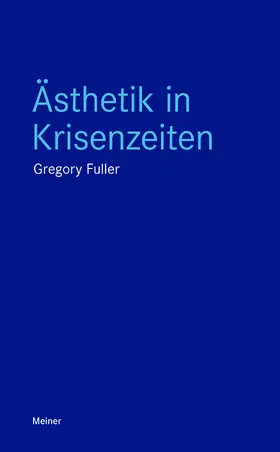 Ästhetik in Krisenzeiten

Gregory Fuller

Meiner